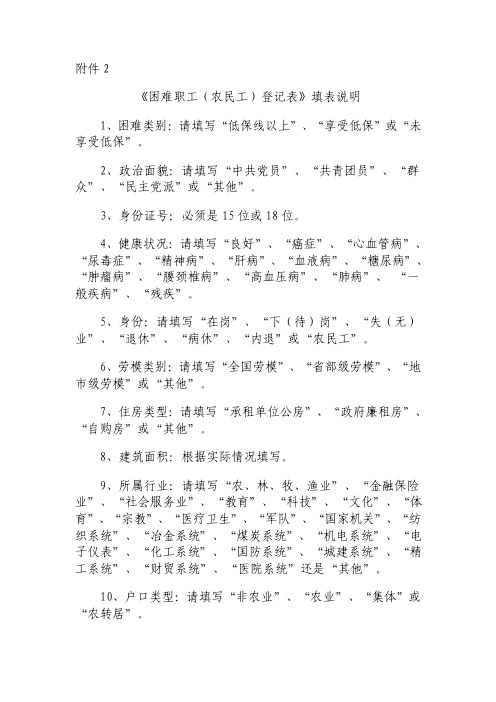 附件 2

《困难职工（农民工）登记表》填表说明

1、困难类别：请填写“低保线以上”、“享受低保”或“未享受低保”。

2、政治面貌：请填写“中共党员”、“共青团员”、“群众”、“民主党派”或“其他”。

3、身份证号：必须是 15 位或 18 位。

4、健康状况：请填写“良好”、“癌症”、“心血管病”、“尿毒症”、“精神病”、“肝病”、“血液病”、“糖尿病”、“肿瘤病”、“腰颈椎病”、“高血压病”、“肺病”、“一般疾病”、“残疾”。

5、身份：请填写“在岗”、“下（待）岗”、“失（无）业”、“退休”、“病休”、“内退”或“农民工”。

6、劳模类别：请填写“全国劳模”、“省部级劳模”、“地市级劳模”或“其他”。

7、住房类型：请填写“承租单位公房”、“政府廉租房”、“自购房”或“其他”。

8、建筑面积：根据实际情况填写。

9、所属行业：请填写“农、林、牧、渔业”、“金融保险业”、“社会服务业”、“教育”、“科技”、“文化”、“体育”、“宗教”、“医疗卫生”、“军队”、“国家机关”、“纺织系统”、“冶金系统”、“煤炭系统”、“机电系统”、“电子仪表”、“化工系统”、“国防系统”、“城建系统”、“精工系统”、“财贸系统”、“医院系统”还是“其他”。

10、户口类型：请填写“非农业”、“农业”、“集体”或“农转居”。